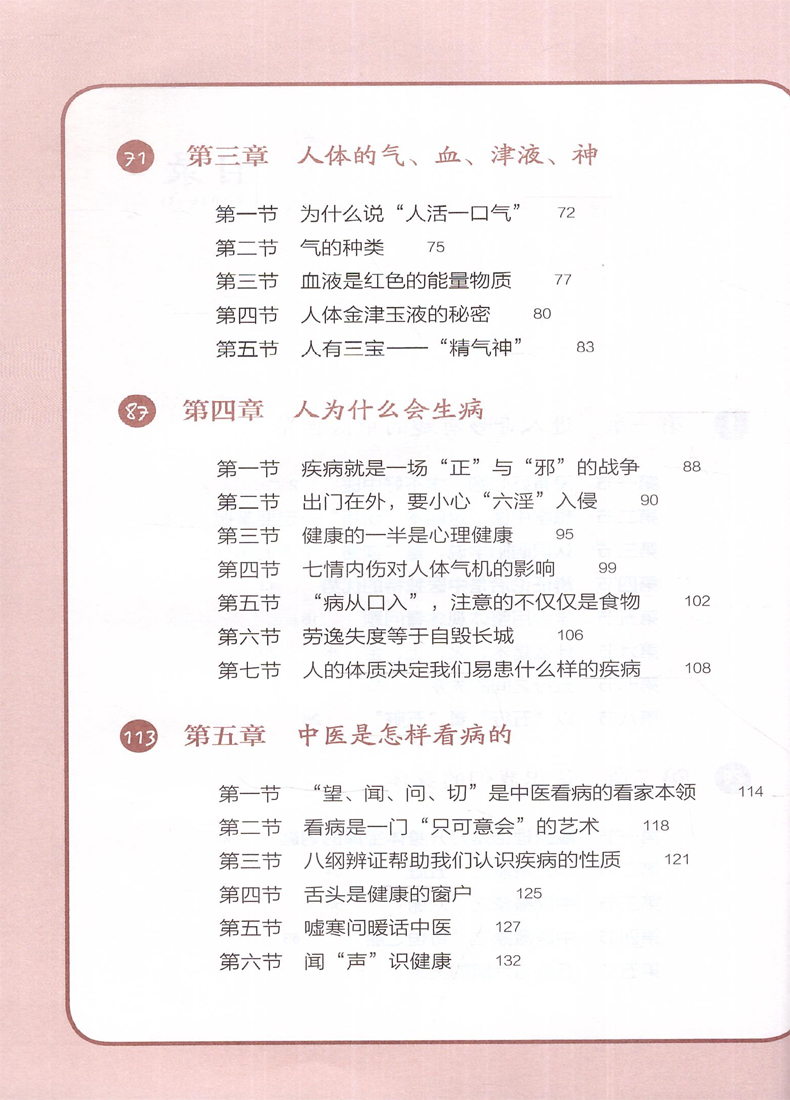 71 第三章 人体的气、血、津液、神

第一节 为什么说“人活一口气” 72
第二节 气的种类 75
第三节 血液是红色的能量物质 77
第四节 人体金津玉液的秘密 80
第五节 人有三宝——“精气神” 83

87 第四章 人为什么会生病

第一节 疾病就是一场“正”与“邪”的战争 88
第二节 出门在外，要小心“六淫”入侵 90
第三节 健康的一半是心理健康 95
第四节 七情内伤对人体气机的影响 99
第五节 “病从口入”，注意的不仅仅是食物 102
第六节 劳逸失度等于自毁长城 106
第七节 人的体质决定我们易患什么样的疾病 108

113 第五章 中医是怎样看病的

第一节 “望、闻、问、切”是中医看病的看家本领 114
第二节 看病是一门“只可意会”的艺术 118
第三节 八纲辨证帮助我们认识疾病的性质 121
第四节 舌头是健康的窗户 125
第五节 嘘寒问暖话中医 127
第六节 闻“声”识健康 132